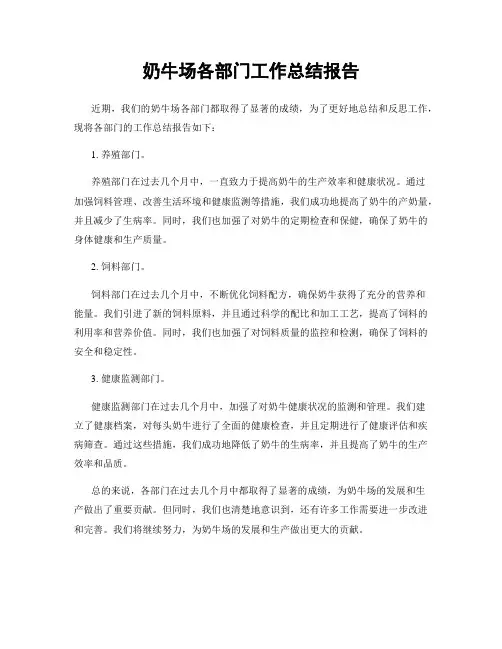 奶牛场各部门工作总结报告

近期，我们的奶牛场各部门都取得了显著的成绩，为了更好地总结和反思工作，现将各部门的工作总结报告如下：

1. 养殖部门。

养殖部门在过去几个月中，一直致力于提高奶牛的生产效率和健康状况。通过加强饲料管理、改善生活环境和健康监测等措施，我们成功地提高了奶牛的产奶量，并且减少了生病率。同时，我们也加强了对奶牛的定期检查和保健，确保了奶牛的身体健康和生产质量。

2. 饲料部门。

饲料部门在过去几个月中，不断优化饲料配方，确保奶牛获得了充分的营养和能量。我们引进了新的饲料原料，并且通过科学的配比和加工工艺，提高了饲料的利用率和营养价值。同时，我们也加强了对饲料质量的监控和检测，确保了饲料的安全和稳定性。

3. 健康监测部门。

健康监测部门在过去几个月中，加强了对奶牛健康状况的监测和管理。我们建立了健康档案，对每头奶牛进行了全面的健康检查，并且定期进行了健康评估和疾病筛查。通过这些措施，我们成功地降低了奶牛的生病率，并且提高了奶牛的生产效率和品质。

总的来说，各部门在过去几个月中都取得了显著的成绩，为奶牛场的发展和生产做出了重要贡献。但同时，我们也清楚地意识到，还有许多工作需要进一步改进和完善。我们将继续努力，为奶牛场的发展和生产做出更大的贡献。